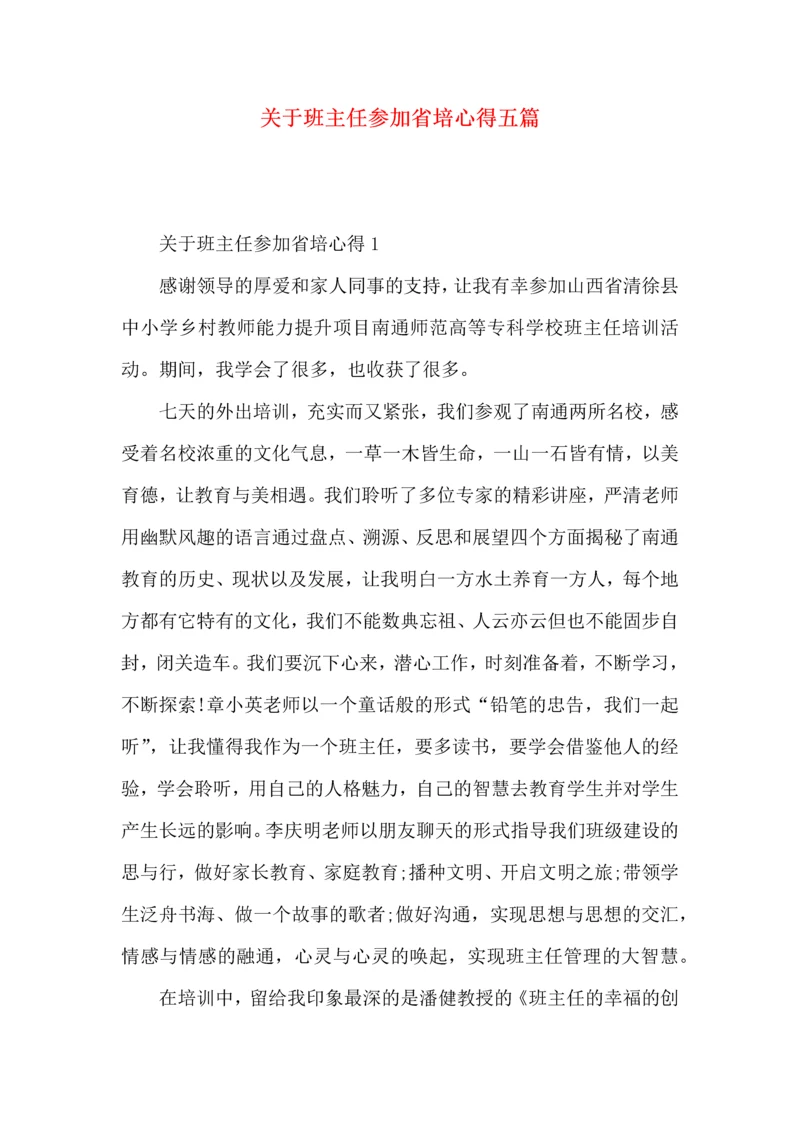 关于班主任参加省培心得五篇

关于班主任参加省培心得 1

感谢领导的厚爱和家人同事的支持，让我有幸参加山西省清徐县中小学乡村教师能力提升项目南通师范高等专科学校班主任培训活动。期间，我学会了很多，也收获了很多。

七天的外出培训，充实而又紧张，我们参观了南通两所名校，感受着名校浓重的文化气息，一草一木皆生命，一山一石皆有情，以美育德，让教育与美相遇。我们聆听了多位专家的精彩讲座，严清老师用幽默风趣的语言通过盘点、溯源、反思和展望四个方面揭秘了南通教育的历史、现状以及发展，让我明白一方水土养育一方人，每个地方都有它特有的文化，我们不能数典忘祖、人云亦云但也不能固步自封，闭关造车。我们要沉下心来，潜心工作，时刻准备着，不断学习，不断探索!章小英老师以一个童话般的形式“铅笔的忠告，我们一起听”，让我懂得我作为一个班主任，要多读书，要学会借鉴他人的经验，学会聆听，用自己的人格魅力，自己的智慧去教育学生并对学生产生长远的影响。李庆明老师以朋友聊天的形式指导我们班级建设的思与行，做好家长教育、家庭教育;播种文明、开启文明之旅;带领学生泛舟书海、做一个故事的歌者;做好沟通，实现思想与思想的交汇，情感与情感的融通，心灵与心灵的唤起，实现班主任管理的大智慧。

在培训中，留给我印象最深的是潘健教授的《班主任的幸福的创